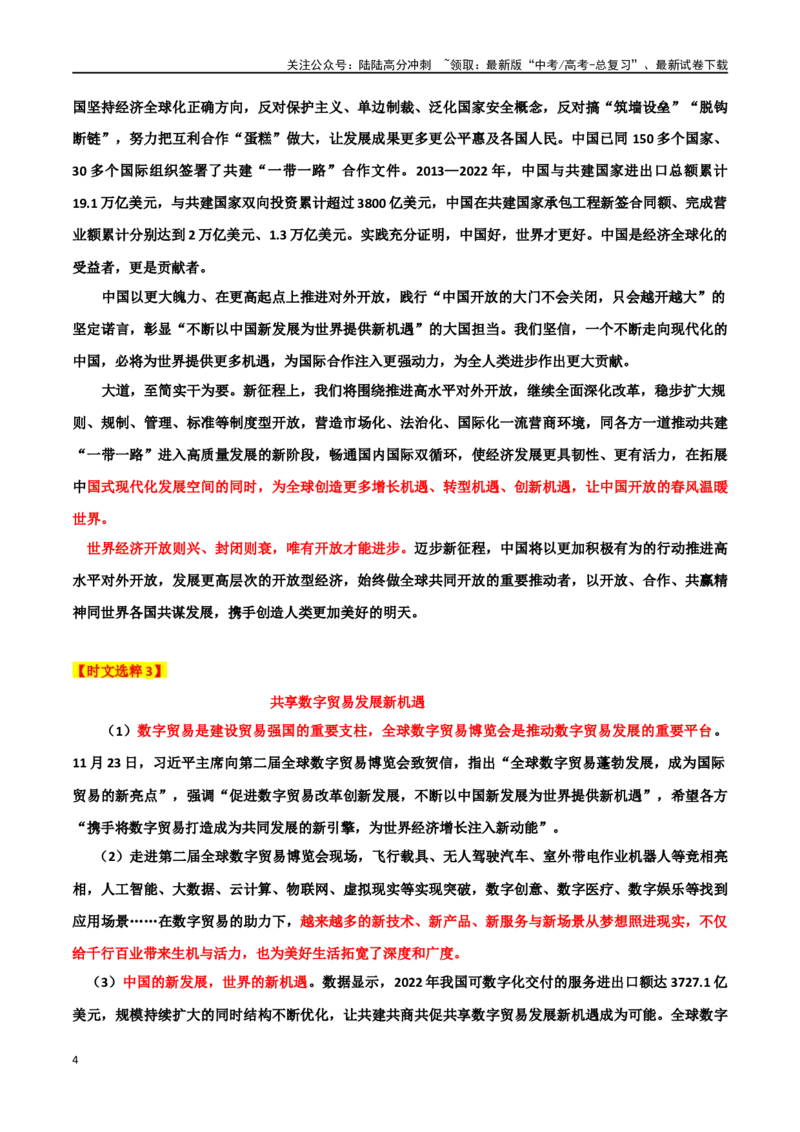 关注公众号：陆陆高分冲刺 ~领取：最新版“中考/高考-总复习”、最新试卷下载

国坚持经济全球化正确方向，反对保护主义、单边制裁、泛化国家安全概念，反对搞“筑墙设垒”“脱钩断链”，努力把互利合作“蛋糕”做大，让发展成果更多更公平惠及各国人民。中国已同150多个国家、30多个国际组织签署了共建“一带一路”合作文件。2013—2022年，中国与共建国家进出口总额累计19.1万亿美元，与共建国家双向投资累计超过3800亿美元，中国在共建国家承包工程新签合同额、完成营业额累计分别达到2万亿美元、1.3万亿美元。实践充分证明，中国好，世界才更好。中国是经济全球化的受益者，更是贡献者。

中国以更大魄力、在更高起点上推进对外开放，践行“中国开放的大门不会关闭，只会越开越大”的坚定诺言，彰显“不断以中国新发展为世界提供新机遇”的大国担当。我们坚信，一个不断走向现代化的中国，必将为世界提供更多机遇，为国际合作注入更强动力，为全人类进步作出更大贡献。

大道，至简实干为要。新征程上，我们将围绕推进高水平对外开放，继续全面深化改革，稳步扩大规则、规制、管理、标准等制度型开放，营造市场化、法治化、国际化一流营商环境，同各方一道推动共建“一带一路”进入高质量发展的新阶段，畅通国内国际双循环，使经济发展更具韧性、更有活力，在拓展中国式现代化发展空间的同时，为全球创造更多增长机遇、转型机遇、创新机遇，让中国开放的春风温暖世界。

世界经济开放则兴、封闭则衰，唯有开放才能进步。迈步新征程，中国将以更加积极有为的行动推进高水平对外开放，发展更高层次的开放型经济，始终做全球共同开放的重要推动者，以开放、合作、共赢精神同世界各国共谋发展，携手创造人类更加美好的明天。

【时文选粹3】

共享数字贸易发展新机遇

（1）数字贸易是建设贸易强国的重要支柱，全球数字贸易博览会是推动数字贸易发展的重要平台。11月23日，习近平主席向第二届全球数字贸易博览会致贺信，指出“全球数字贸易蓬勃发展，成为国际贸易的新亮点”，强调“促进数字贸易改革创新发展，不断以中国新发展为世界提供新机遇”，希望各方“携手将数字贸易打造成为共同发展的新引擎，为世界经济增长注入新动能”。

（2）走进第二届全球数字贸易博览会现场，飞行载具、无人驾驶汽车、室外带电作业机器人等竞相亮相，人工智能、大数据、云计算、物联网、虚拟现实等实现突破，数字创意、数字医疗、数字娱乐等找到应用场景……在数字贸易的助力下，越来越多的新技术、新产品、新服务与新场景从梦想照进现实，不仅给千行百业带来生机与活力，也为美好生活拓宽了深度和广度。

（3）中国的新发展，世界的新机遇。数据显示，2022年我国可数字化交付的服务进出口额达3727.1亿美元，规模持续扩大的同时结构不断优化，让共建共商共促共享数字贸易发展新机遇成为可能。全球数字

4